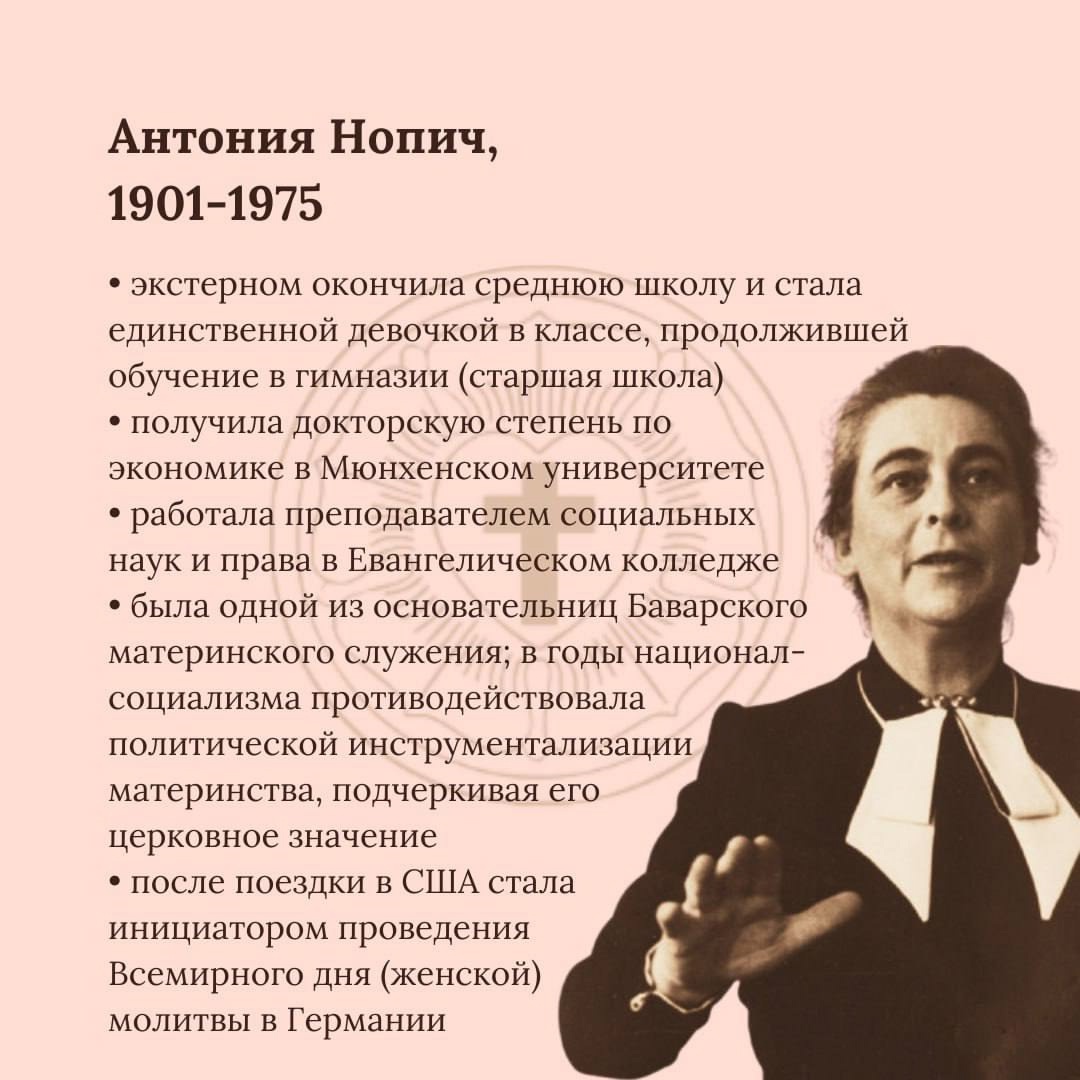 Антония Нопич,
1901-1975

• экстерном окончила среднюю школу и стала единственной девочкой в классе, продолжившей обучение в гимназии (старшая школа)
• получила докторскую степень по экономике в Мюнхенском университете
• работала преподавателем социальных наук и права в Евангелическом колледже
• была одной из основательниц Баварского материнского служения; в годы национал-социализма противодействовала политической инструментализации материнства, подчеркивая его церковное значение
• после поездки в США стала инициатором проведения Всемирного дня (женской) молитвы в Германии